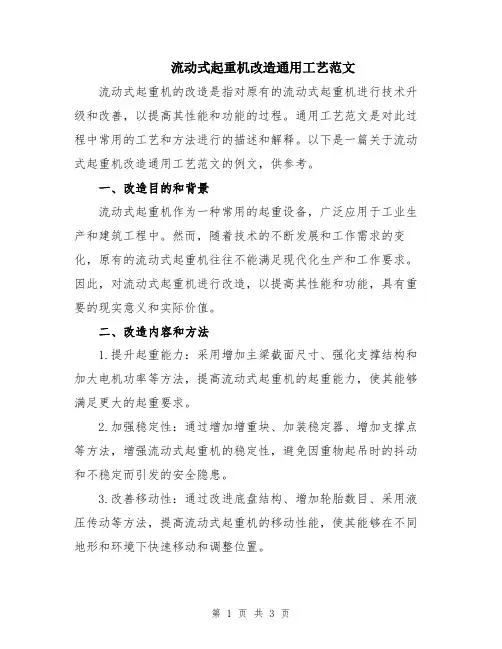 流动式起重机改造通用工艺范文

流动式起重机的改造是指对原有的流动式起重机进行技术升级和改善，以提高其性能和功能的过程。通用工艺范文是对此过程中常用的工艺和方法进行的描述和解释。以下是一篇关于流动式起重机改造通用工艺范文的例文，供参考。

一、改造目的和背景

流动式起重机作为一种常用的起重设备，广泛应用于工业生产和建筑工程中。然而，随着技术的不断发展和工作需求的变化，原有的流动式起重机往往不能满足现代化生产和工作要求。因此，对流动式起重机进行改造，以提高其性能和功能，具有重要的现实意义和实际价值。

二、改造内容和方法

1.提升起重能力：采用增加主梁截面尺寸、强化支撑结构和加大电机功率等方法，提高流动式起重机的起重能力，使其能够满足更大的起重要求。

2.加强稳定性：通过增加增重块、加装稳定器、增加支撑点等方法，增强流动式起重机的稳定性，避免因重物起吊时的抖动和不稳定而引发的安全隐患。

3.改善移动性：通过改进底盘结构、增加轮胎数目、采用液压传动等方法，提高流动式起重机的移动性能，使其能够在不同地形和环境下快速移动和调整位置。

第 1 页 共 3 页